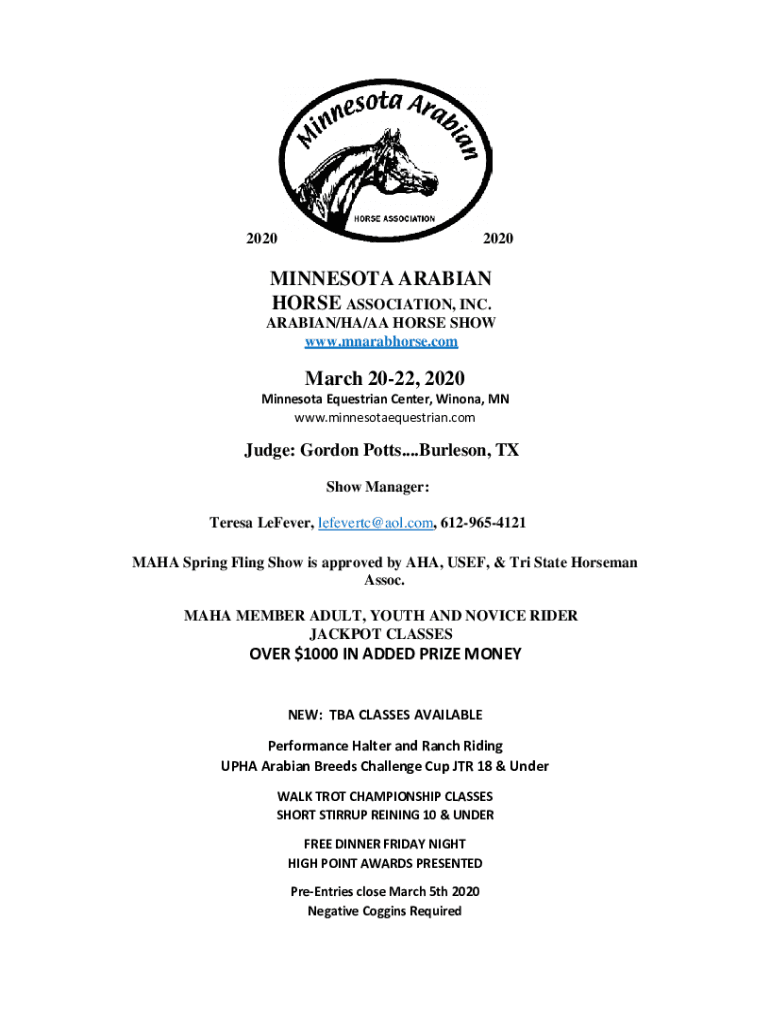 Minnesota Arabian

HORSE ASSOCIATION

2020 2020

MINNESOTA ARABIAN HORSE ASSOCIATION, INC.
ARABIAN/HA/AA HORSE SHOW
www.mnarabhorse.com

March 20-22, 2020
Minnesota Equestrian Center, Winona, MN
www.minnesotaequestrian.com

Judge: Gordon Potts....Burleson, TX

Show Manager:

Teresa LeFever, lefevertc@aol.com, 612-965-4121

MAHA Spring Fling Show is approved by AHA, USEF, & Tri State Horseman Assoc.

MAHA MEMBER ADULT, YOUTH AND NOVICE RIDER JACKPOT CLASSES
OVER $1000 IN ADDED PRIZE MONEY

NEW: TBA CLASSES AVAILABLE

Performance Halter and Ranch Riding
UPHA Arabian Breeds Challenge Cup JTR 18 & Under

WALK TROT CHAMPIONSHIP CLASSES
SHORT STIRRUP REINING 10 & UNDER

FREE DINNER FRIDAY NIGHT
HIGH POINT AWARDS PRESENTED

Pre-Entries close March 5th 2020
Negative Coggins Required